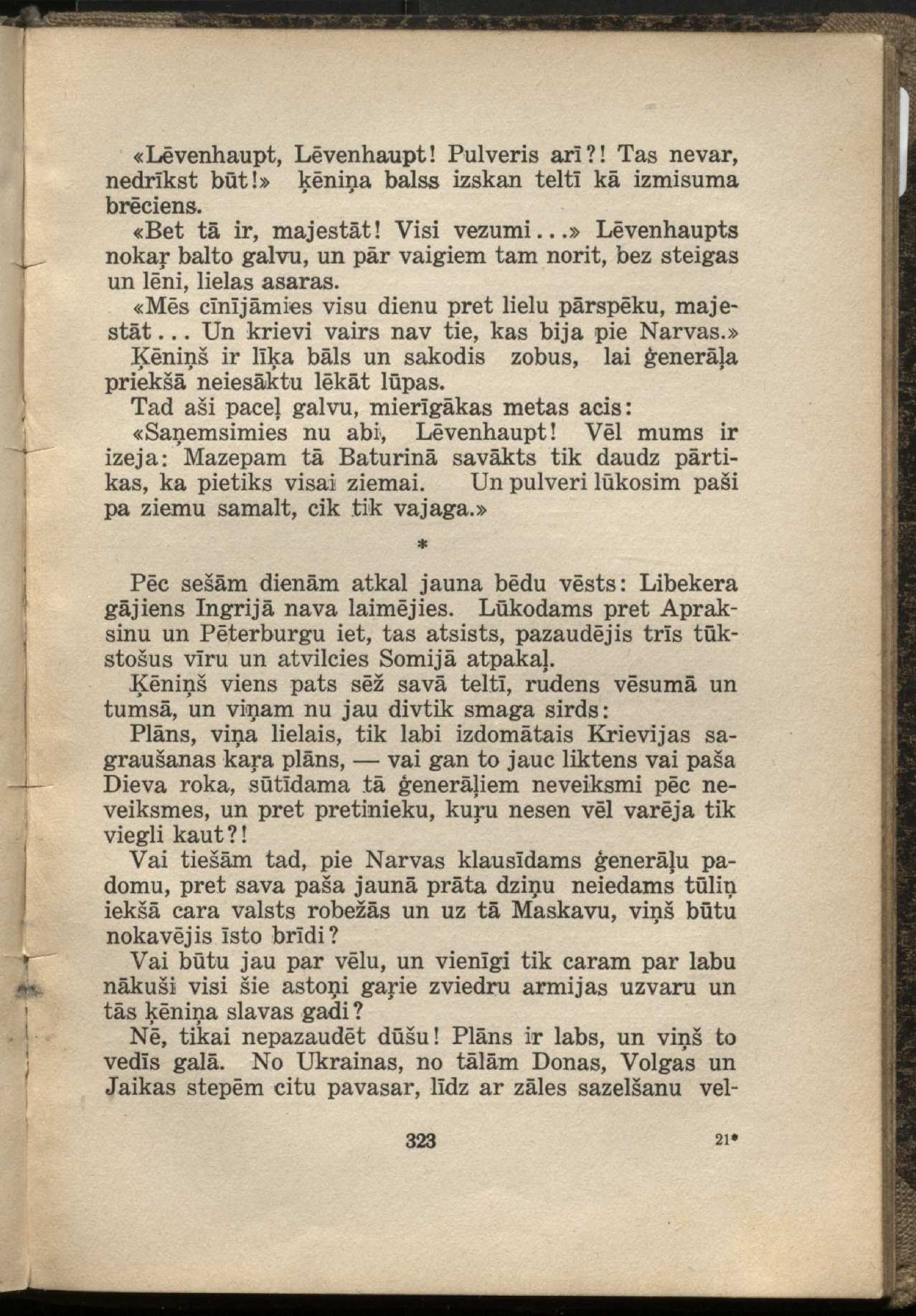 «Lēvenhaupt, Lēvenhaupt! Pulveris arī?! Tas nevar, nedrīkst būt!» ķēniņa balss izskan teltī kā izmisuma brēciens.

«Bet tā ir, majestāt! Visi vezumi...» Lēvenhaupts nokaŗ balto galvu, un pār vaigiem tam norit, bez steigas un lēni, lielas asaras.

«Mēs cīnījāmies visu dienu pret lielu pārspēku, majestāt... Un krievi vairs nav tie, kas bija pie Narvas.»

Ķēniņš ir līķa bāls un sakodis zobus, lai ģenerāļa priekšā neiesāktu lēkāt lūpas.

Tad aši paceļ galvu, mierīgākas metas acis:

«Saņemsimies nu abi, Lēvenhaupt! Vēl mums ir izeja: Mazepam tā Baturinā savākts tik daudz pārtikas, ka pietiks visai ziemai. Un pulveri lūkosim paši pa ziemu samalt, cik tik vajaga.»

*

Pēc sešām dienām atkal jauna bēdu vēsts: Libekera gājiens Ingrijā nava laimējies. Lūkodams pret Apraksinu un Pēterburgu iet, tas atsists, pazaudējis trīs tūkstošus vīru un atvilcies Somijā atpakaļ.

Ķēniņš viens pats sēž savā teltī, rudens vēsumā un tumsā, un viņam nu jau divtik smaga sirds:

Plāns, viņa lielais, tik labi izdomātais Krievijas sagraušanas kaŗa plāns, — vai gan to jauc liktens vai paša Dieva roka, sūtīdama tā ģenerāļiem neveiksmi pēc neveiksmes, un pret pretinieku, kuŗu nesen vēl varēja tik viegli kaut?!

Vai tiešām tad, pie Narvas klausīdams ģenerāļu padomu, pret sava paša jaunā prāta dziņu neiedams tūliņ iekšā cara valsts robežās un uz tā Maskavu, viņš būtu nokavējis īsto brīdi?

Vai būtu jau par vēlu, un vienīgi tik caram par labu nākuši visi šie astoņi gaŗie zviedru armijas uzvaru un tās ķēniņa slavas gadi?

Nē, tikai nepazaudēt dūšu! Plāns ir labs, un viņš to vedīs galā. No Ukrainas, no tālām Donas, Volgas un Jaikas stepēm citu pavasar, līdz ar zāles sazelšanu vel-

323 21*